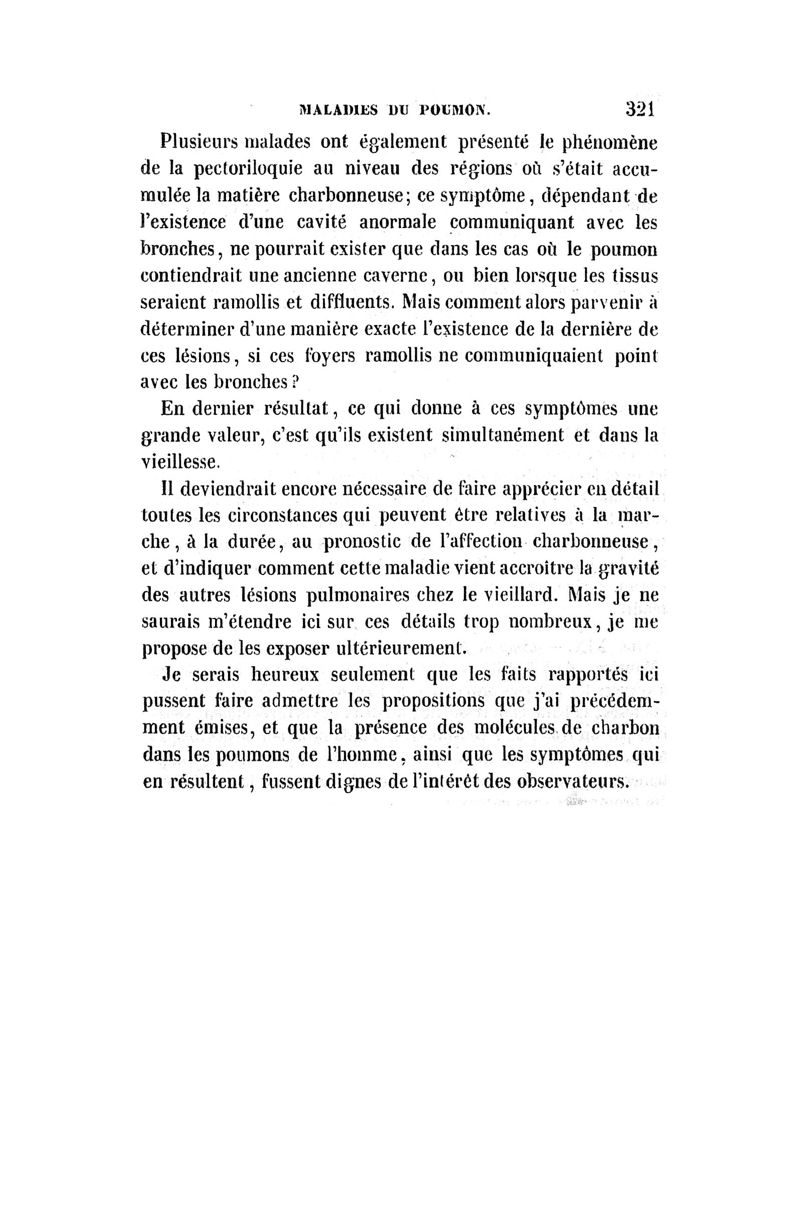 MALADIES DU POUMON. 321

Plusieurs malades ont également présenté le phénomène de la pectoriloquie au niveau des régions où s'était accumulée la matière charbonneuse; ce symptôme, dépendant de l'existence d'une cavité anormale communiquant avec les bronches, ne pourrait exister que dans les cas où le poumon contiendrait une ancienne caverne, ou bien lorsque les tissus seraient ramollis et diffluents. Mais comment alors parvenir à déterminer d'une manière exacte l'existence de la dernière de ces lésions, si ces foyers ramollis ne communiquaient point avec les bronches ?

En dernier résultat, ce qui donne à ces symptômes une grande valeur, c'est qu'ils existent simultanément et dans la vieillesse.

Il deviendrait encore nécessaire de faire apprécier en détail toutes les circonstances qui peuvent être relatives à la marche, à la durée, au pronostic de l'affection charbonneuse, et d'indiquer comment cette maladie vient accroître la gravité des autres lésions pulmonaires chez le vieillard. Mais je ne saurais m'étendre ici sur ces détails trop nombreux, je me propose de les exposer ultérieurement.

Je serais heureux seulement que les faits rapportés ici pussent faire admettre les propositions que j'ai précédemment émises, et que la présence des molécules de charbon dans les poumons de l'homme, ainsi que les symptômes qui en résultent, fussent dignes de l'intérêt des observateurs.